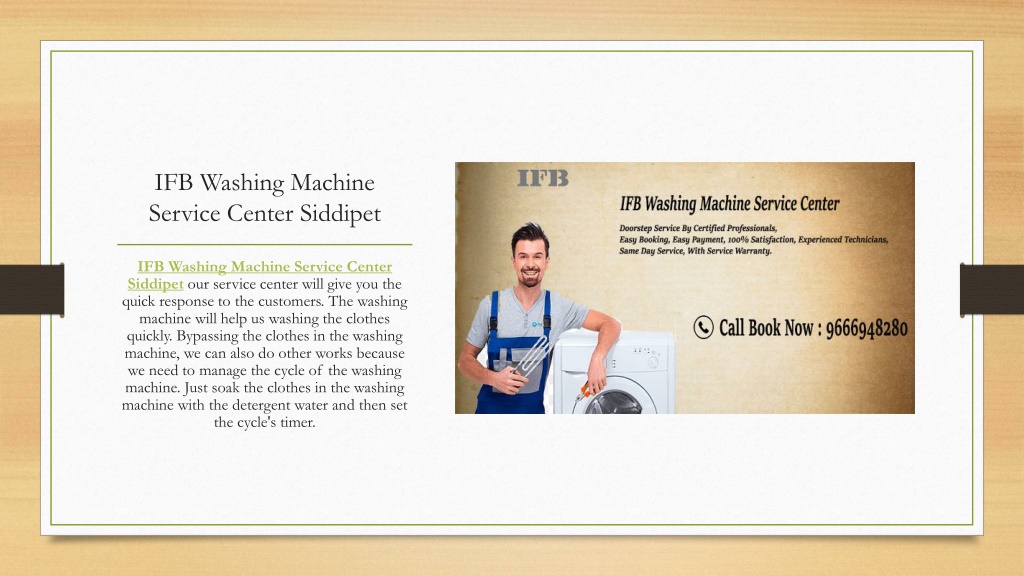 IFB Washing Machine Service Center Siddipet

IFB Washing Machine Service Center Siddipet our service center will give you the quick response to the customers. The washing machine will help us washing the clothes quickly. Bypassing the clothes in the washing machine, we can also do other works because we need to manage the cycle of the washing machine. Just soak the clothes in the washing machine with the detergent water and then set the cycle's timer.

IFB

IFB Washing Machine Service Center

Doorstep Service By Certified Professionals, Easy Booking, Easy Payment, 100% Satisfaction, Experienced Technicians, Same Day Service, With Service Warranty.

Call Book Now : 9666948280